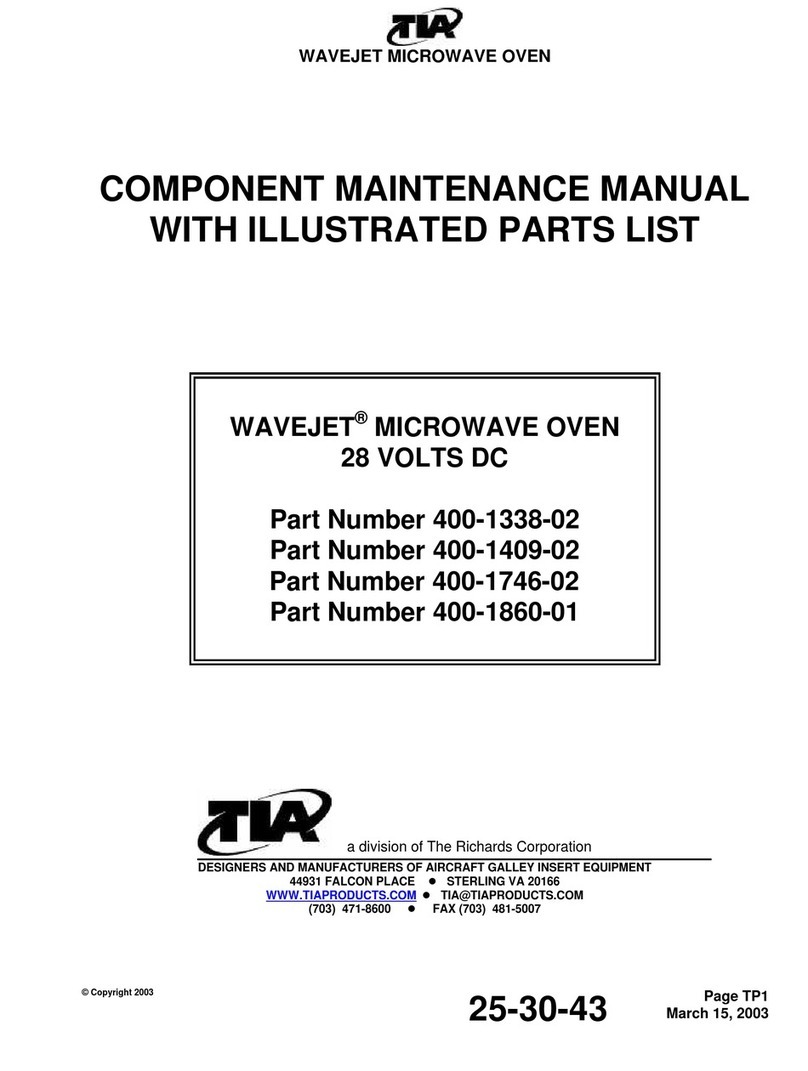 TIA

WAVEJET MICROWAVE OVEN

COMPONENT MAINTENANCE MANUAL WITH ILLUSTRATED PARTS LIST

WAVEJET® MICROWAVE OVEN
28 VOLTS DC

Part Number 400-1338-02
Part Number 400-1409-02
Part Number 400-1746-02
Part Number 400-1860-01

TIA

a division of The Richards Corporation

DESIGNERS AND MANUFACTURERS OF AIRCRAFT GALLEY INSERT EQUIPMENT
44931 FALCON PLACE ● STERLING VA 20166
WWW.TIAPRODUCTS.COM ● TIA@TIAPRODUCTS.COM
(703) 471-8600 ● FAX (703) 481-5007

© Copyright 2003

25-30-43

Page TP1
March 15, 2003